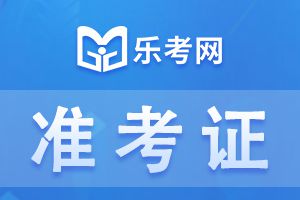 乐考网

准考证